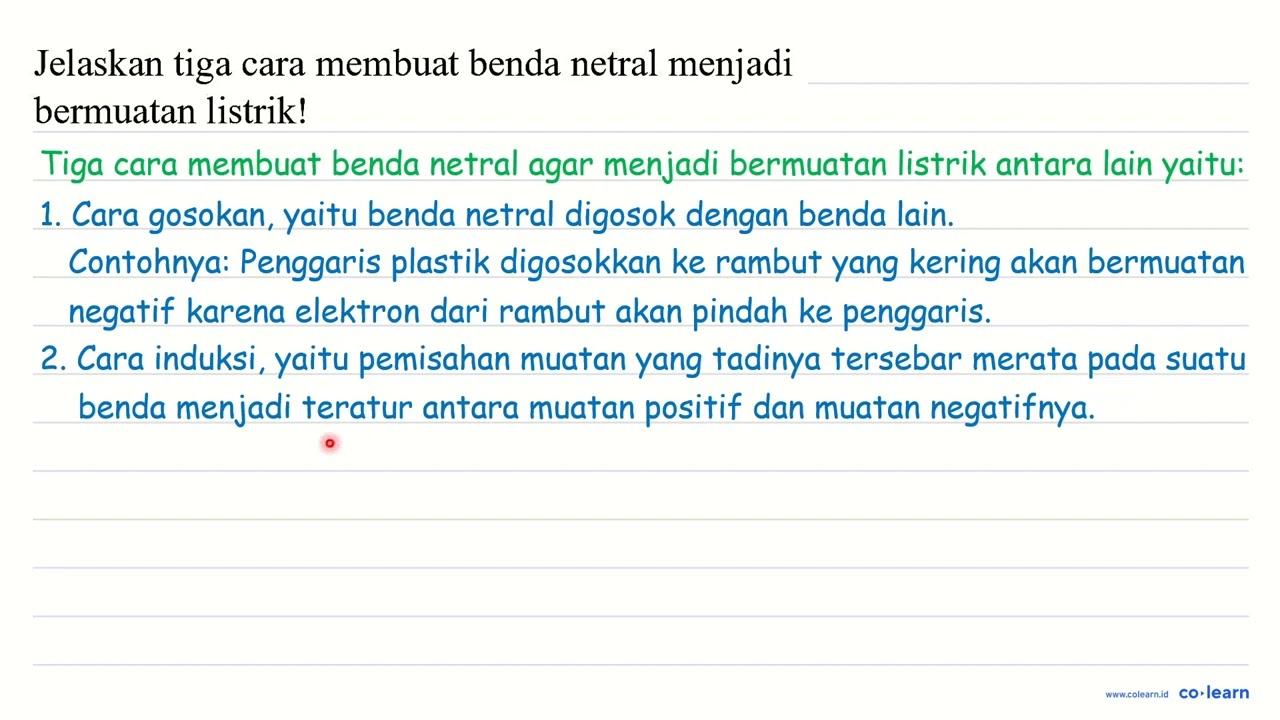 Jelaskan tiga cara membuat benda netral menjadi bermuatan listrik!

Tiga cara membuat benda netral agar menjadi bermuatan listrik antara lain yaitu:

1. Cara gosokan, yaitu benda netral digosok dengan benda lain.
Contohnya: Penggaris plastik digosokkan ke rambut yang kering akan bermuatan negatif karena elektron dari rambut akan pindah ke penggaris.

2. Cara induksi, yaitu pemisahan muatan yang tadinya tersebar merata pada suatu benda menjadi teratur antara muatan positif dan muatan negatifnya.

www.colearn.id co·learn